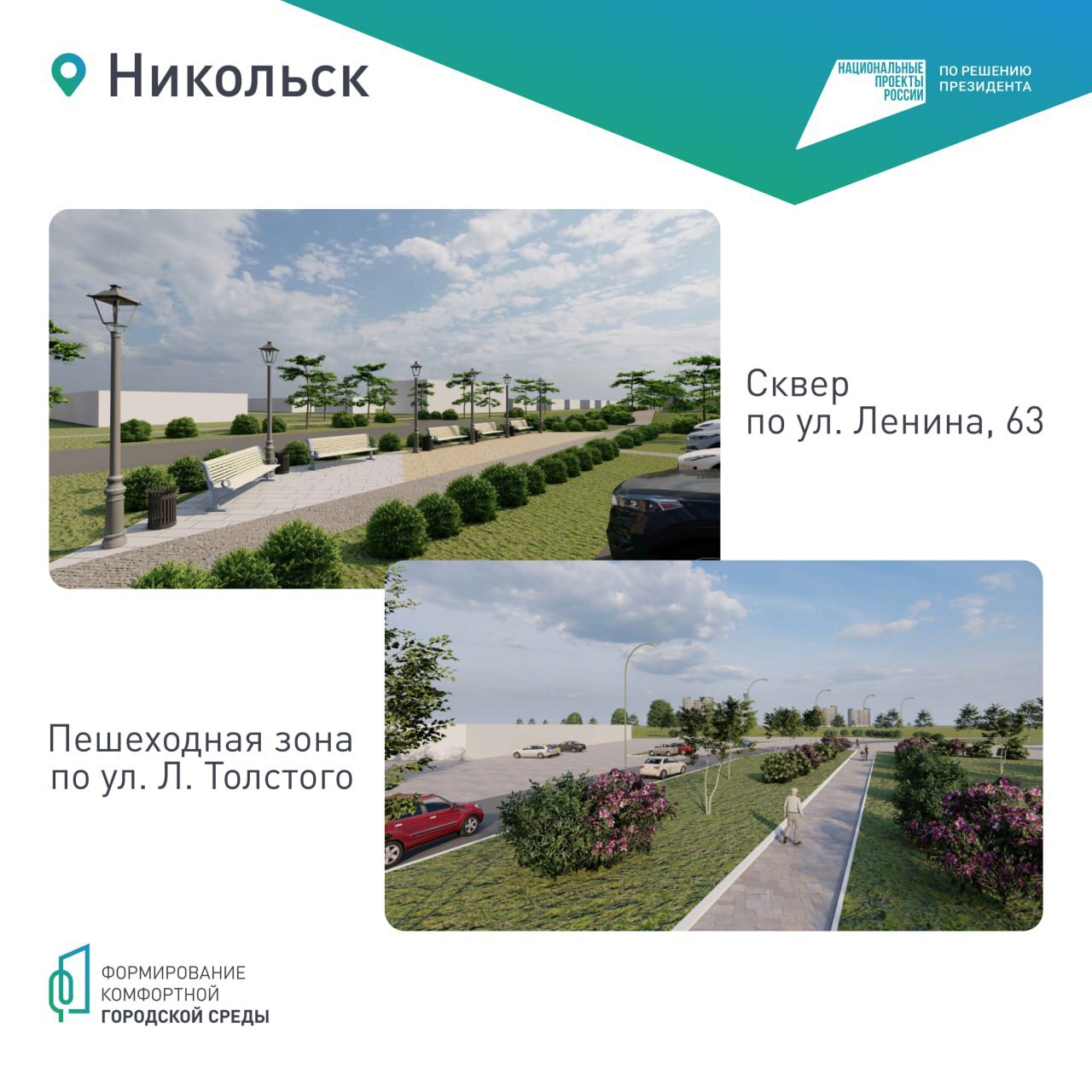 Никольск

НАЦИОНАЛЬНЫЕ ПРОЕКТЫ РОССИИ

ПО РЕШЕНИЮ ПРЕЗИДЕНТА

Сквер по ул. Ленина, 63

Пешеходная зона по ул. Л. Толстого

ФОРМИРОВАНИЕ КОМФОРТНОЙ ГОРОДСКОЙ СРЕДЫ